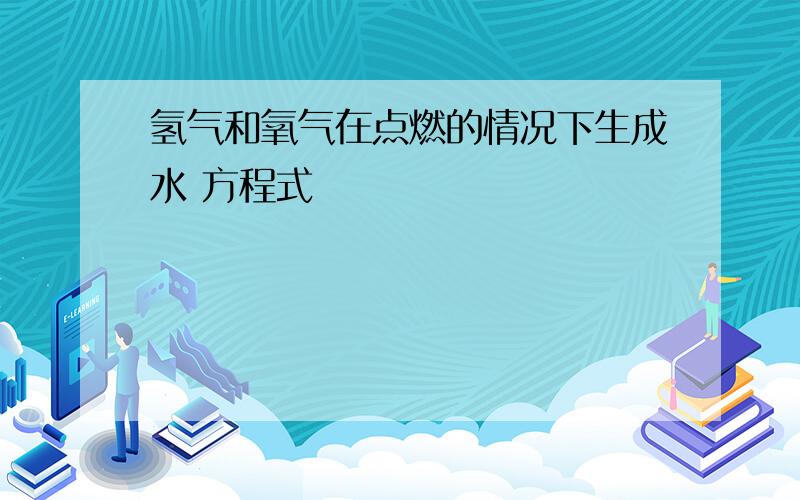 氢气和氧气在点燃的情况下生成水 方程式

E-LEARNING